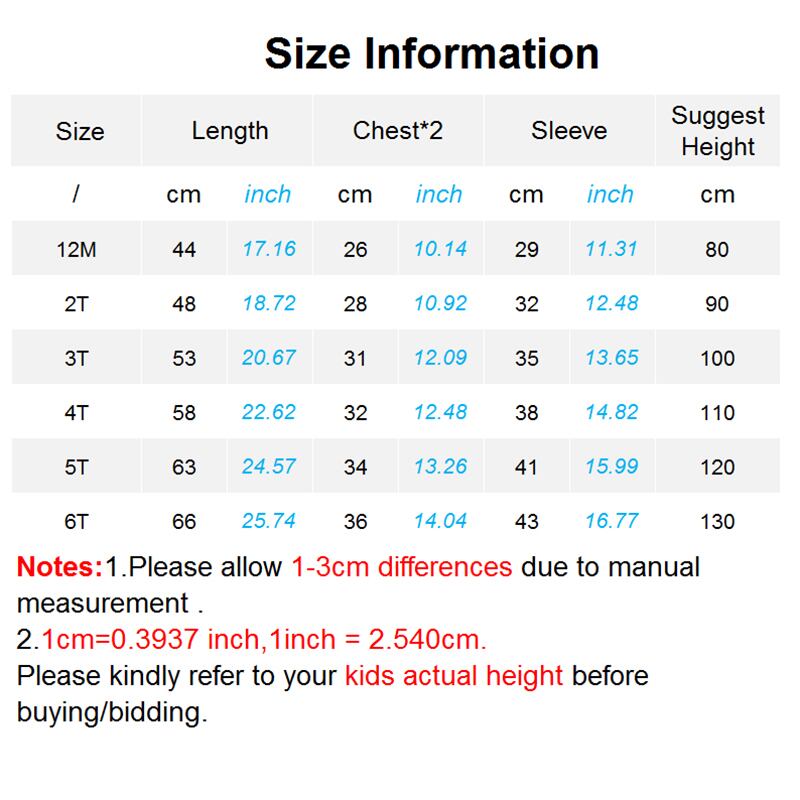 Size Information

| Size | Length | | Chest*2 | | Sleeve | | Suggest Height |
|---|---|---|---|---|---|---|---|
| / | cm | inch | cm | inch | cm | inch | cm |
| 12M | 44 | 17.16 | 26 | 10.14 | 29 | 11.31 | 80 |
| 2T | 48 | 18.72 | 28 | 10.92 | 32 | 12.48 | 90 |
| 3T | 53 | 20.67 | 31 | 12.09 | 35 | 13.65 | 100 |
| 4T | 58 | 22.62 | 32 | 12.48 | 38 | 14.82 | 110 |
| 5T | 63 | 24.57 | 34 | 13.26 | 41 | 15.99 | 120 |
| 6T | 66 | 25.74 | 36 | 14.04 | 43 | 16.77 | 130 |

Notes:1.Please allow 1-3cm differences due to manual measurement .
2.1cm=0.3937 inch,1inch = 2.540cm.
Please kindly refer to your kids actual height before buying/bidding.